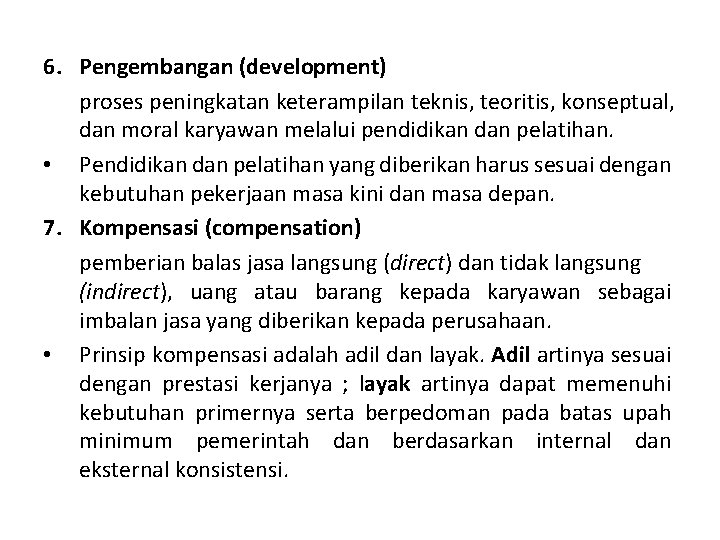 6. Pengembangan (development)

proses peningkatan keterampilan teknis, teoritis, konseptual, dan moral karyawan melalui pendidikan dan pelatihan.

• Pendidikan dan pelatihan yang diberikan harus sesuai dengan kebutuhan pekerjaan masa kini dan masa depan.

7. Kompensasi (compensation)

pemberian balas jasa langsung (direct) dan tidak langsung (indirect), uang atau barang kepada karyawan sebagai imbalan jasa yang diberikan kepada perusahaan.

• Prinsip kompensasi adalah adil dan layak. Adil artinya sesuai dengan prestasi kerjanya ; layak artinya dapat memenuhi kebutuhan primernya serta berpedoman pada batas upah minimum pemerintah dan berdasarkan internal dan eksternal konsistensi.